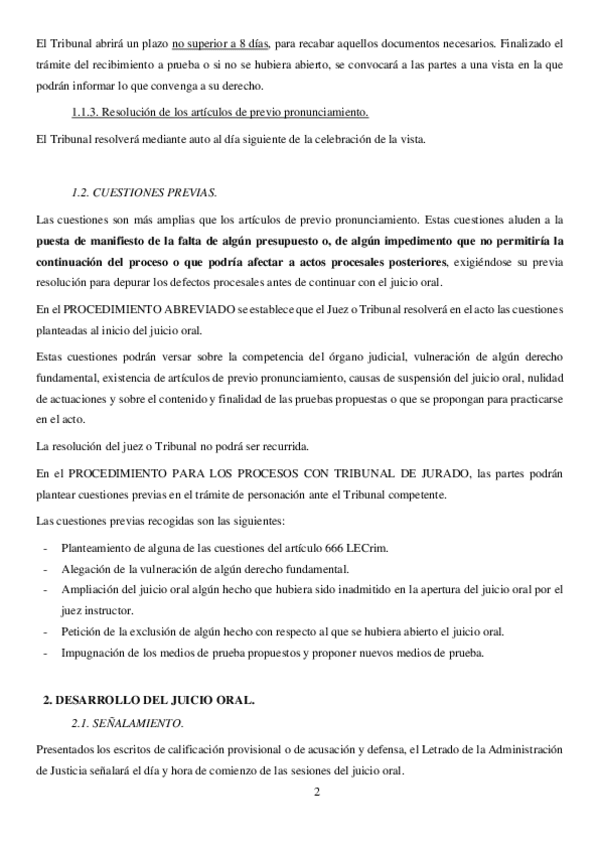 El Tribunal abrirá un plazo no superior a 8 días, para recabar aquellos documentos necesarios. Finalizado el trámite del recibimiento a prueba o si no se hubiera abierto, se convocará a las partes a una vista en la que podrán informar lo que convenga a su derecho.

1.1.3. Resolución de los artículos de previo pronunciamiento.

El Tribunal resolverá mediante auto al día siguiente de la celebración de la vista.

1.2. CUESTIONES PREVIAS.

Las cuestiones son más amplias que los artículos de previo pronunciamiento. Estas cuestiones aluden a la puesta de manifiesto de la falta de algún presupuesto o, de algún impedimento que no permitiría la continuación del proceso o que podría afectar a actos procesales posteriores, exigiéndose su previa resolución para depurar los defectos procesales antes de continuar con el juicio oral.

En el PROCEDIMIENTO ABREVIADO se establece que el Juez o Tribunal resolverá en el acto las cuestiones planteadas al inicio del juicio oral.

Estas cuestiones podrán versar sobre la competencia del órgano judicial, vulneración de algún derecho fundamental, existencia de artículos de previo pronunciamiento, causas de suspensión del juicio oral, nulidad de actuaciones y sobre el contenido y finalidad de las pruebas propuestas o que se propongan para practicarse en el acto.

La resolución del juez o Tribunal no podrá ser recurrida.

En el PROCEDIMIENTO PARA LOS PROCESOS CON TRIBUNAL DE JURADO, las partes podrán plantear cuestiones previas en el trámite de personación ante el Tribunal competente.

Las cuestiones previas recogidas son las siguientes:

- Planteamiento de alguna de las cuestiones del artículo 666 LECrim.
- Alegación de la vulneración de algún derecho fundamental.
- Ampliación del juicio oral algún hecho que hubiera sido inadmitido en la apertura del juicio oral por el juez instructor.
- Petición de la exclusión de algún hecho con respecto al que se hubiera abierto el juicio oral.
- Impugnación de los medios de prueba propuestos y proponer nuevos medios de prueba.

2. DESARROLLO DEL JUICIO ORAL.

2.1. SEÑALAMIENTO.

Presentados los escritos de calificación provisional o de acusación y defensa, el Letrado de la Administración de Justicia señalará el día y hora de comienzo de las sesiones del juicio oral.

2